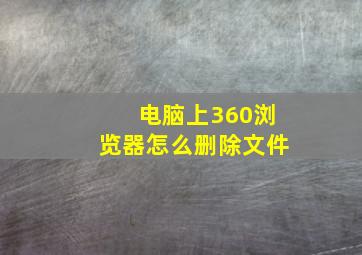 电脑上360浏览器怎么删除文件